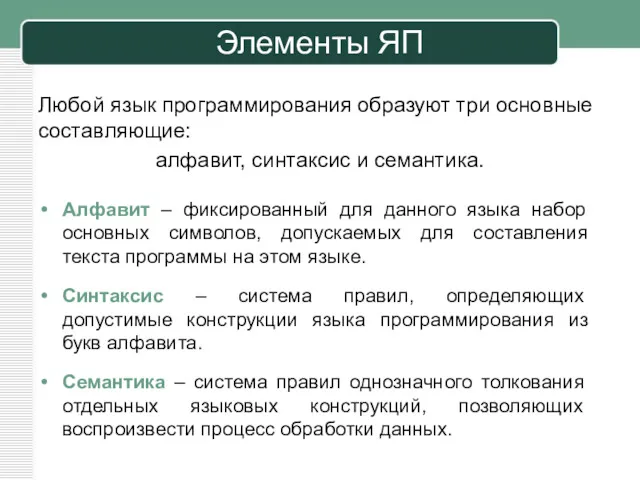 Элементы ЯП

Любой язык программирования образуют три основные составляющие:

алфавит, синтаксис и семантика.

• Алфавит – фиксированный для данного языка набор основных символов, допускаемых для составления текста программы на этом языке.

• Синтаксис – система правил, определяющих допустимые конструкции языка программирования из букв алфавита.

• Семантика – система правил однозначного толкования отдельных языковых конструкций, позволяющих воспроизвести процесс обработки данных.